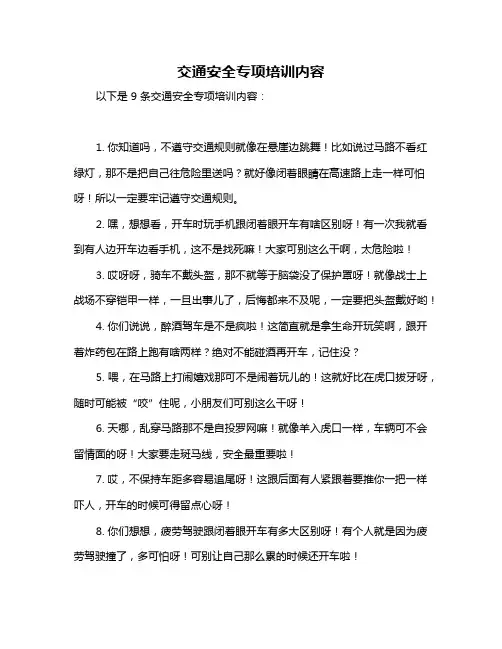 交通安全专项培训内容

以下是 9 条交通安全专项培训内容：

1. 你知道吗，不遵守交通规则就像在悬崖边跳舞！比如说过马路不看红绿灯，那不是把自己往危险里送吗？就好像闭着眼睛在高速路上走一样可怕呀！所以一定要牢记遵守交通规则。

2. 嘿，想想看，开车时玩手机跟闭着眼开车有啥区别呀！有一次我就看到有人边开车边看手机，这不是找死嘛！大家可别这么干啊，太危险啦！

3. 哎呀呀，骑车不戴头盔，那不就等于脑袋没了保护罩呀！就像战士上战场不穿铠甲一样，一旦出事儿了，后悔都来不及呢，一定要把头盔戴好哟！

4. 你们说说，醉酒驾车是不是疯啦！这简直就是拿生命开玩笑啊，跟开着炸药包在路上跑有啥两样？绝对不能碰酒再开车，记住没？

5. 喂，在马路上打闹嬉戏那可不是闹着玩儿的！这就好比在虎口拔牙呀，随时可能被“咬”住呢，小朋友们可别这么干呀！

6. 天哪，乱穿马路那不是自投罗网嘛！就像羊入虎口一样，车辆可不会留情面的呀！大家要走斑马线，安全最重要啦！

7. 哎，不保持车距多容易追尾呀！这跟后面有人紧跟着要推你一把一样吓人，开车的时候可得留点心呀！

8. 你们想想，疲劳驾驶跟闭着眼开车有多大区别呀！有个人就是因为疲劳驾驶撞了，多可怕呀！可别让自己那么累的时候还开车啦！